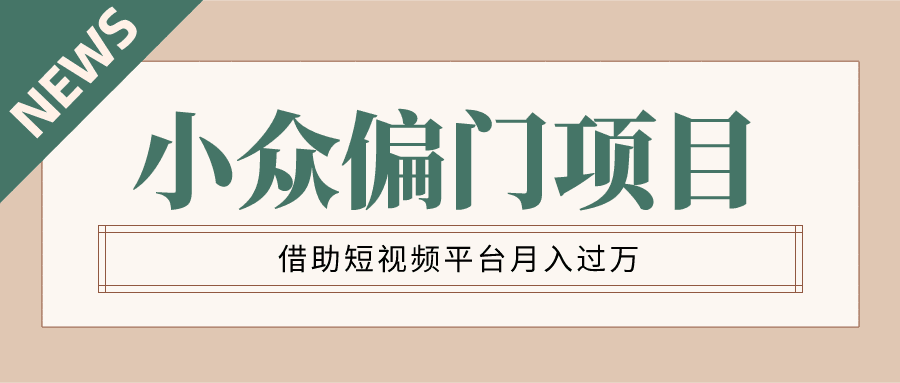 NEWS

小众偏门项目

借助短视频平台月入过万